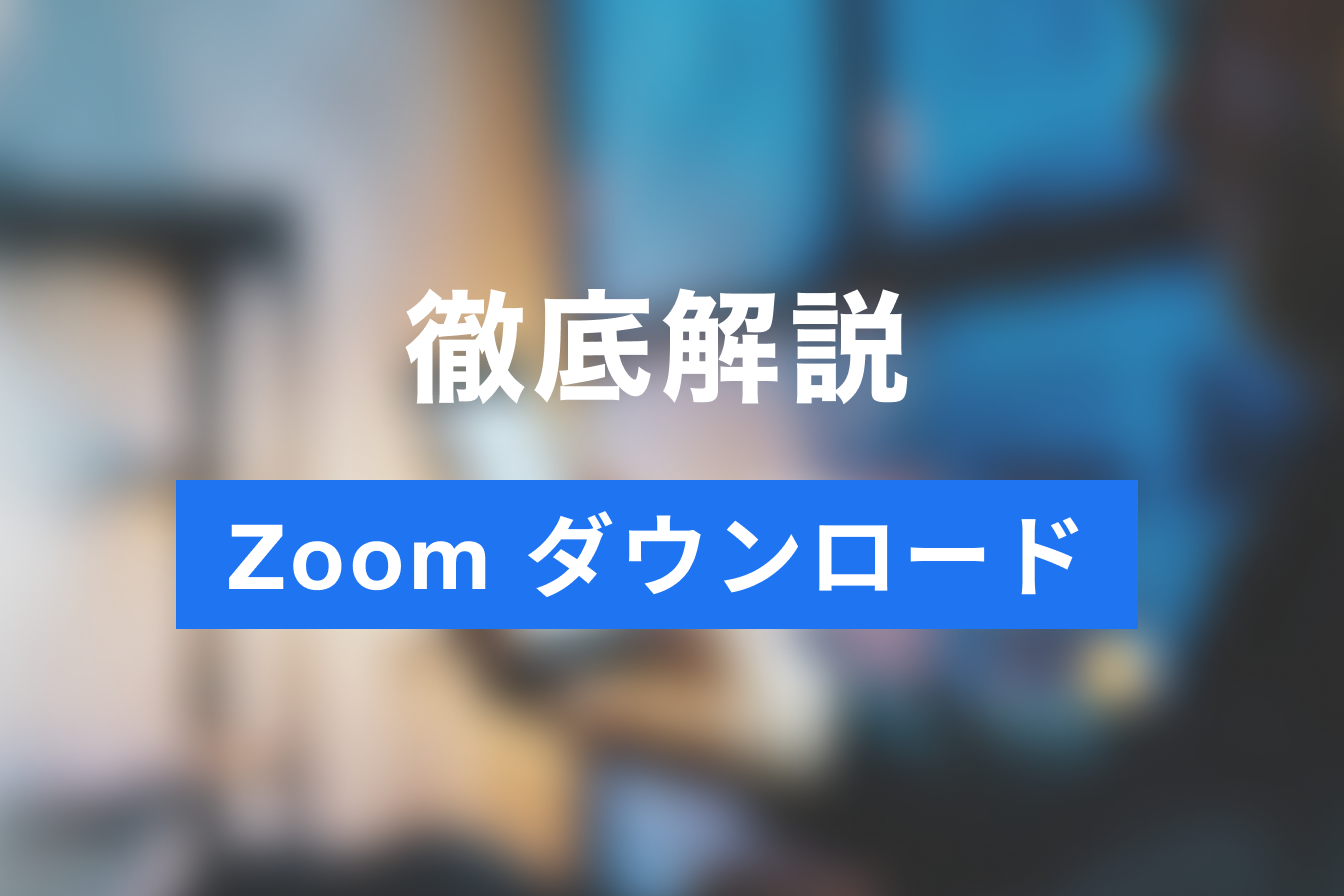 徹底解説

Zoom ダウンロード